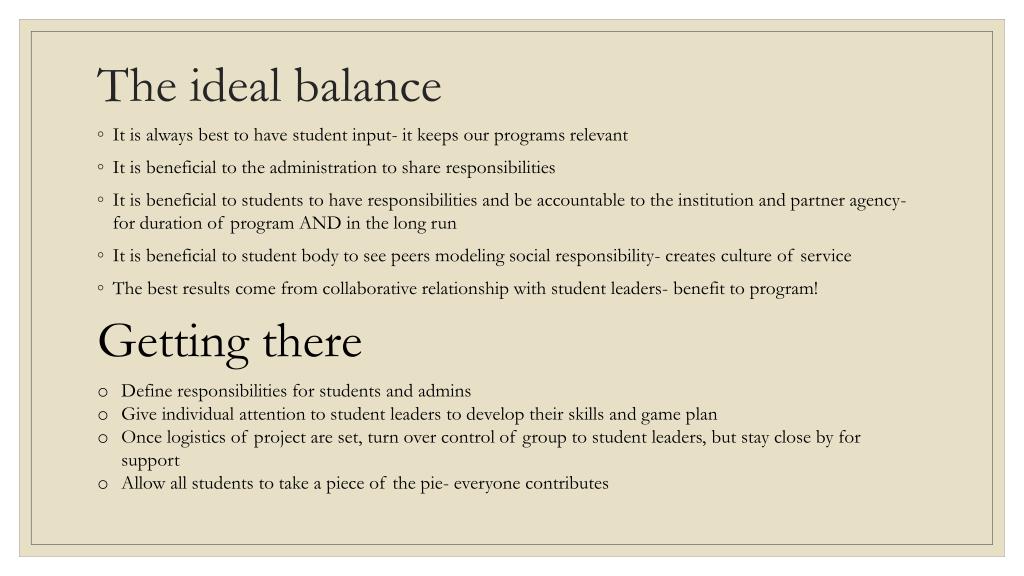 The ideal balance

◦ It is always best to have student input- it keeps our programs relevant

◦ It is beneficial to the administration to share responsibilities

◦ It is beneficial to students to have responsibilities and be accountable to the institution and partner agency- for duration of program AND in the long run

◦ It is beneficial to student body to see peers modeling social responsibility- creates culture of service

◦ The best results come from collaborative relationship with student leaders- benefit to program!

Getting there

o Define responsibilities for students and admins
o Give individual attention to student leaders to develop their skills and game plan
o Once logistics of project are set, turn over control of group to student leaders, but stay close by for support
o Allow all students to take a piece of the pie- everyone contributes